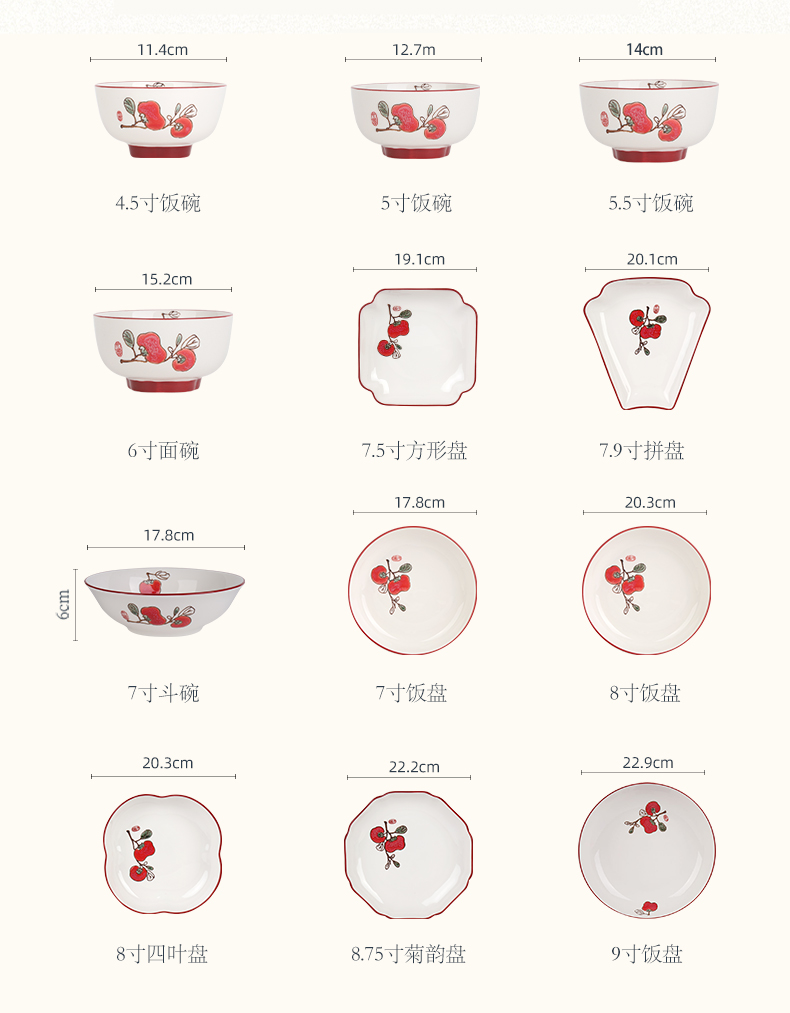 11.4cm

4.5寸饭碗

12.7m

5寸饭碗

14cm

5.5寸饭碗

15.2cm

6寸面碗

19.1cm

7.5寸方形盘

20.1cm

7.9寸拼盘

17.8cm

6cm

7寸斗碗

17.8cm

7寸饭盘

20.3cm

8寸饭盘

20.3cm

8寸四叶盘

22.2cm

8.75寸菊韵盘

22.9cm

9寸饭盘